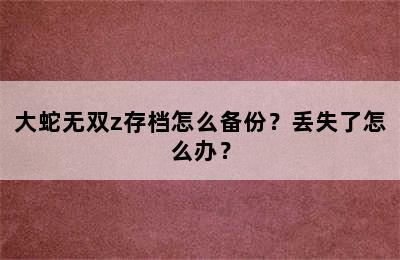 大蛇无双z存档怎么备份？丢失了怎么办？